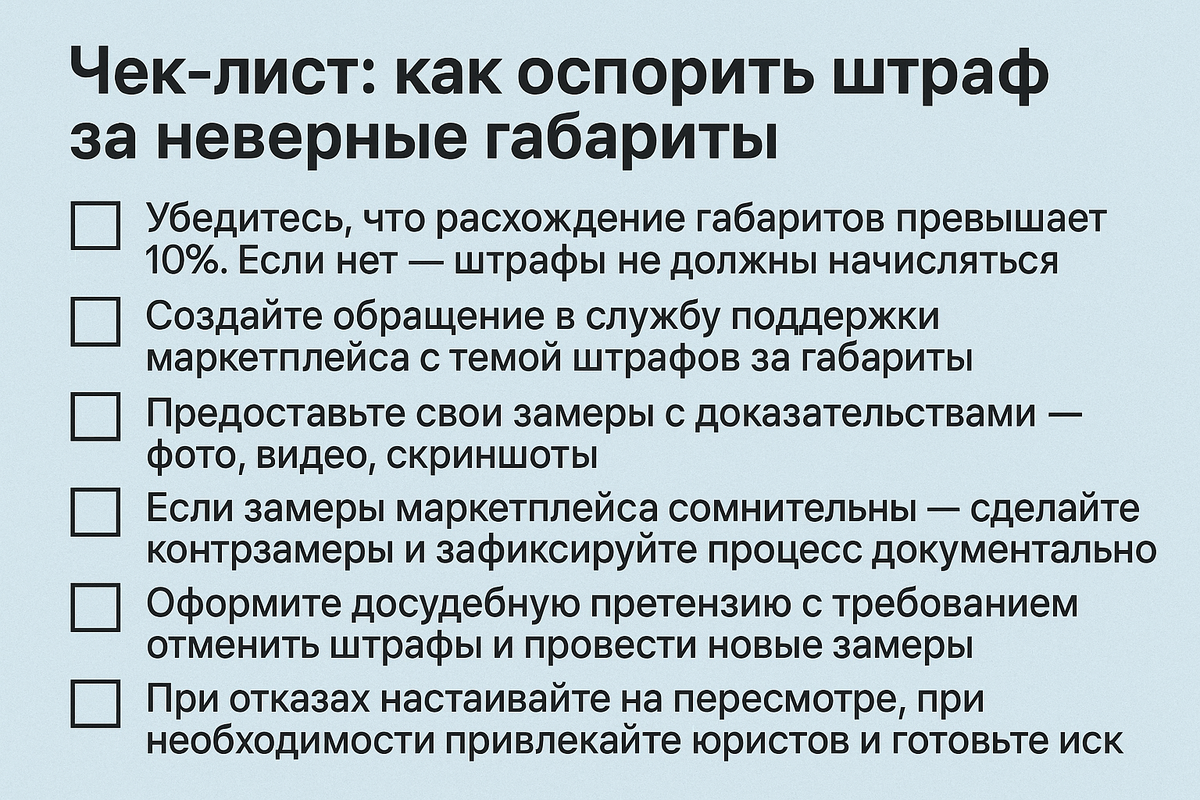 Чек-лист: как оспорить штраф за неверные габариты

☐ Убедитесь, что расхождение габаритов превышает 10%. Если нет — штрафы не должны начисляться

☐ Создайте обращение в службу поддержки маркетплейса с темой штрафов за габариты

☐ Предоставьте свои замеры с доказательствами — фото, видео, скриншоты

☐ Если замеры маркетплейса сомнительны — сделайте контрзамеры и зафиксируйте процесс документально

☐ Оформите досудебную претензию с требованием отменить штрафы и провести новые замеры

☐ При отказах настаивайте на пересмотре, при необходимости привлекайте юристов и готовьте иск